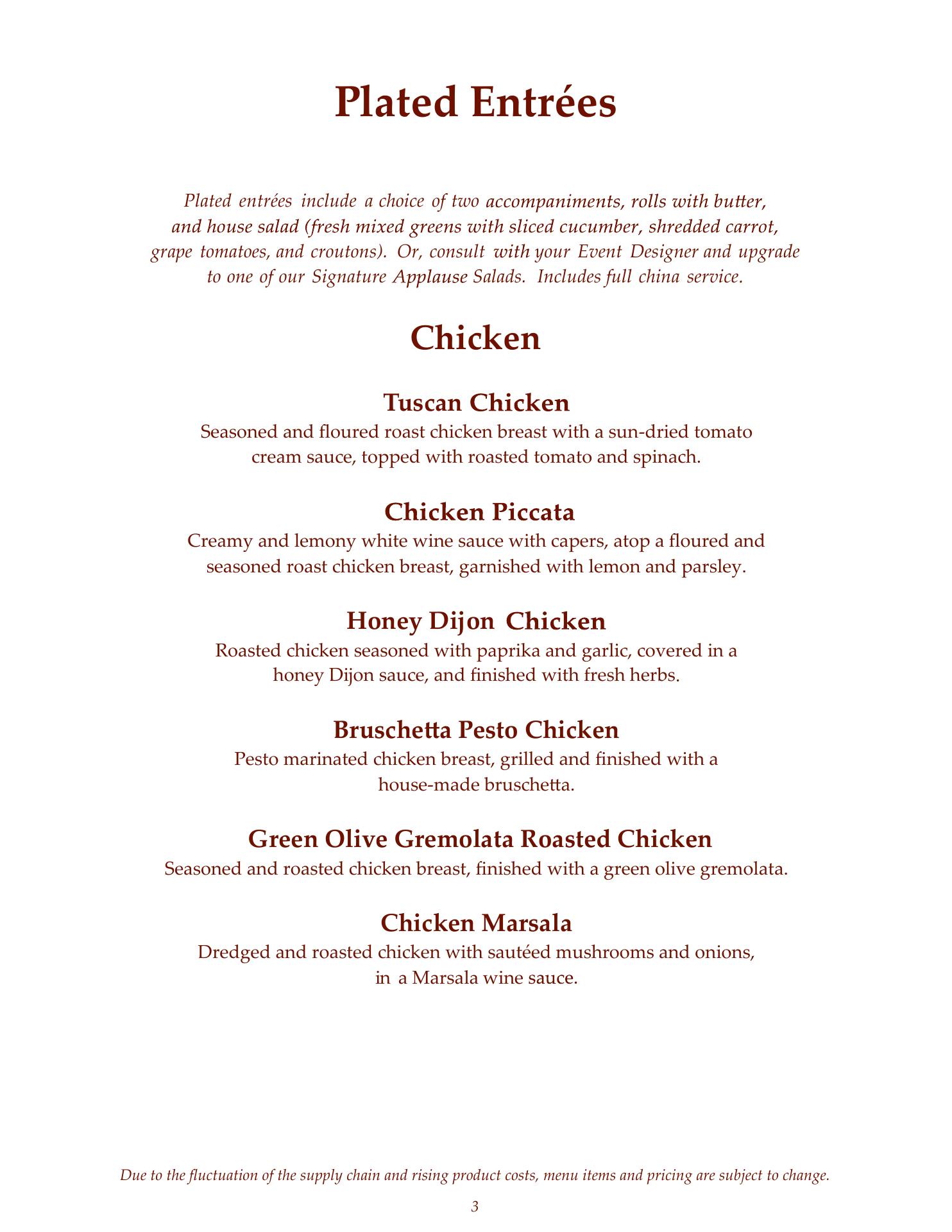 Plated Entrées

Plated entrées include a choice of two accompaniments, rolls with butter, and house salad (fresh mixed greens with sliced cucumber, shredded carrot, grape tomatoes, and croutons). Or, consult with your Event Designer and upgrade to one of our Signature Applause Salads. Includes full china service.

Chicken

Tuscan Chicken
Seasoned and floured roast chicken breast with a sun-dried tomato cream sauce, topped with roasted tomato and spinach.

Chicken Piccata
Creamy and lemony white wine sauce with capers, atop a floured and seasoned roast chicken breast, garnished with lemon and parsley.

Honey Dijon Chicken
Roasted chicken seasoned with paprika and garlic, covered in a honey Dijon sauce, and finished with fresh herbs.

Bruschetta Pesto Chicken
Pesto marinated chicken breast, grilled and finished with a house-made bruschetta.

Green Olive Gremolata Roasted Chicken
Seasoned and roasted chicken breast, finished with a green olive gremolata.

Chicken Marsala
Dredged and roasted chicken with sautéed mushrooms and onions, in a Marsala wine sauce.

Due to the fluctuation of the supply chain and rising product costs, menu items and pricing are subject to change.

3